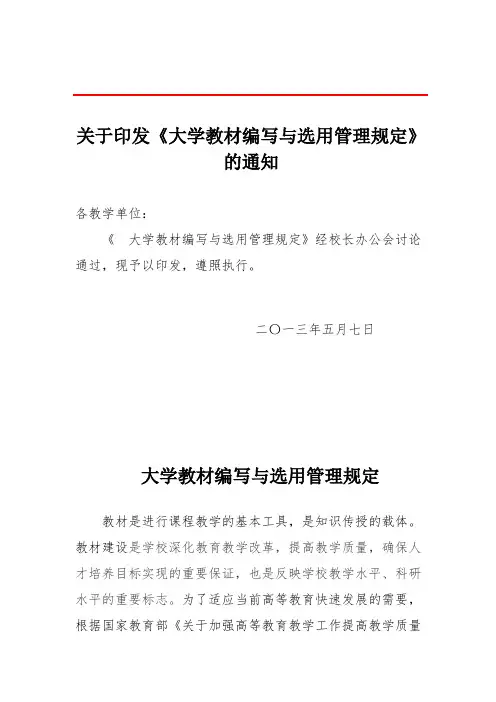 关于印发《大学教材编写与选用管理规定》的通知

各教学单位：

《 大学教材编写与选用管理规定》经校长办公会讨论通过，现予以印发，遵照执行。

二〇一三年五月七日

大学教材编写与选用管理规定

教材是进行课程教学的基本工具，是知识传授的载体。教材建设是学校深化教育教学改革，提高教学质量，确保人才培养目标实现的重要保证，也是反映学校教学水平、科研水平的重要标志。为了适应当前高等教育快速发展的需要，根据国家教育部《关于加强高等教育教学工作提高教学质量